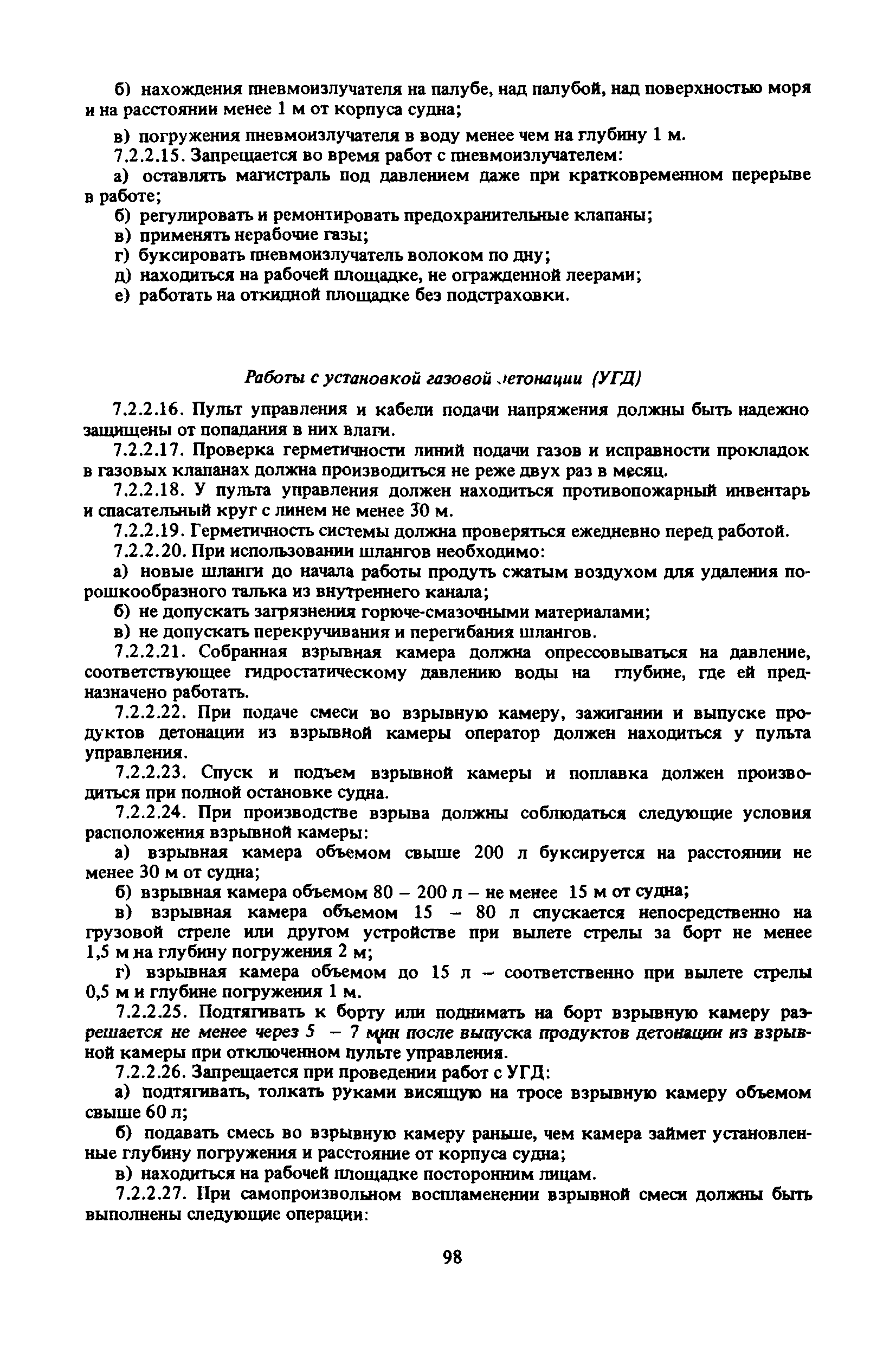 б) нахождения пневмоизлучателя на палубе, над палубой, над поверхностью моря и на расстоянии менее 1 м от корпуса судна;

в) погружения пневмоизлучателя в воду менее чем на глубину 1 м.

7.2.2.15. Запрещается во время работ с пневмоизлучателем:

а) оставлять магистраль под давлением даже при кратковременном перерыве в работе;

б) регулировать и ремонтировать предохранительные клапаны;

в) применять нерабочие газы;

г) буксировать пневмоизлучатель волоком по дну;

д) находиться на рабочей площадке, не огражденной леерами;

е) работать на откидной площадке без подстраховки.

Работы с установкой газовой детонации (УГД)

7.2.2.16. Пульт управления и кабели подачи напряжения должны быть надежно защищены от попадания в них влаги.

7.2.2.17. Проверка герметичности линий подачи газов и исправности прокладок в газовых клапанах должна производиться не реже двух раз в месяц.

7.2.2.18. У пульта управления должен находиться противопожарный инвентарь и спасательный круг с линем не менее 30 м.

7.2.2.19. Герметичность системы должна проверяться ежедневно перед работой.

7.2.2.20. При использовании шлангов необходимо:

а) новые шланги до начала работы продуть сжатым воздухом для удаления порошкообразного талька из внутреннего канала;

б) не допускать загрязнения горюче-смазочными материалами;

в) не допускать перекручивания и перегибания шлангов.

7.2.2.21. Собранная взрывная камера должна опрессовываться на давление, соответствующее гидростатическому давлению воды на глубине, где ей предназначено работать.

7.2.2.22. При подаче смеси во взрывную камеру, зажигании и выпуске продуктов детонации из взрывной камеры оператор должен находиться у пульта управления.

7.2.2.23. Спуск и подъем взрывной камеры и поплавка должен производиться при полной остановке судна.

7.2.2.24. При производстве взрыва должны соблюдаться следующие условия расположения взрывной камеры:

а) взрывная камера объемом свыше 200 л буксируется на расстоянии не менее 30 м от судна;

б) взрывная камера объемом 80 – 200 л – не менее 15 м от судна;

в) взрывная камера объемом 15 – 80 л спускается непосредственно на грузовой стреле или другом устройстве при вылете стрелы за борт не менее 1,5 м на глубину погружения 2 м;

г) взрывная камера объемом до 15 л – соответственно при вылете стрелы 0,5 м и глубине погружения 1 м.

7.2.2.25. Подтягивать к борту или поднимать на борт взрывную камеру разрешается не менее через 5 – 7 мин после выпуска продуктов детонации из взрывной камеры при отключенном пульте управления.

7.2.2.26. Запрещается при проведении работ с УГД:

а) подтягивать, толкать руками висящую на тросе взрывную камеру объемом свыше 60 л;

б) подавать смесь во взрывную камеру раньше, чем камера займет установленные глубину погружения и расстояние от корпуса судна;

в) находиться на рабочей площадке посторонним лицам.

7.2.2.27. При самопроизвольном воспламенении взрывной смеси должны быть выполнены следующие операции:

98